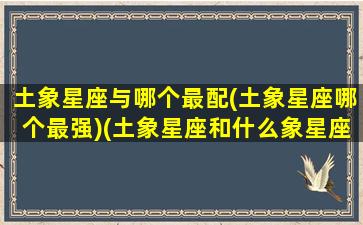 土象星座与哪个最配(土象星座哪个最强)(土象星座和什么象星座